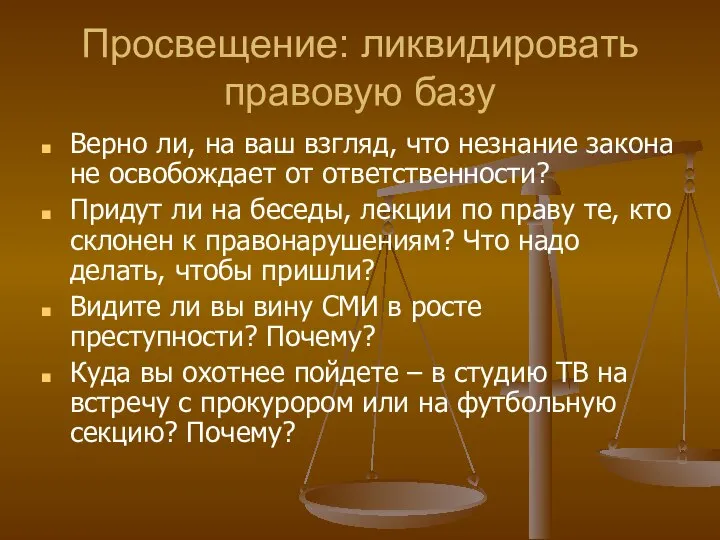 Просвещение: ликвидировать правовую базу

- Верно ли, на ваш взгляд, что незнание закона не освобождает от ответственности?
- Придут ли на беседы, лекции по праву те, кто склонен к правонарушениям? Что надо делать, чтобы пришли?
- Видите ли вы вину СМИ в росте преступности? Почему?
- Куда вы охотнее пойдете – в студию ТВ на встречу с прокурором или на футбольную секцию? Почему?